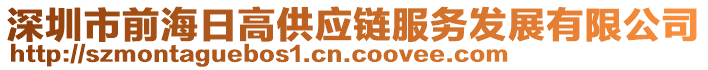 深圳市前海日高供应链服务发展有限公司
http://szmontaguebos1.cn.coovee.com